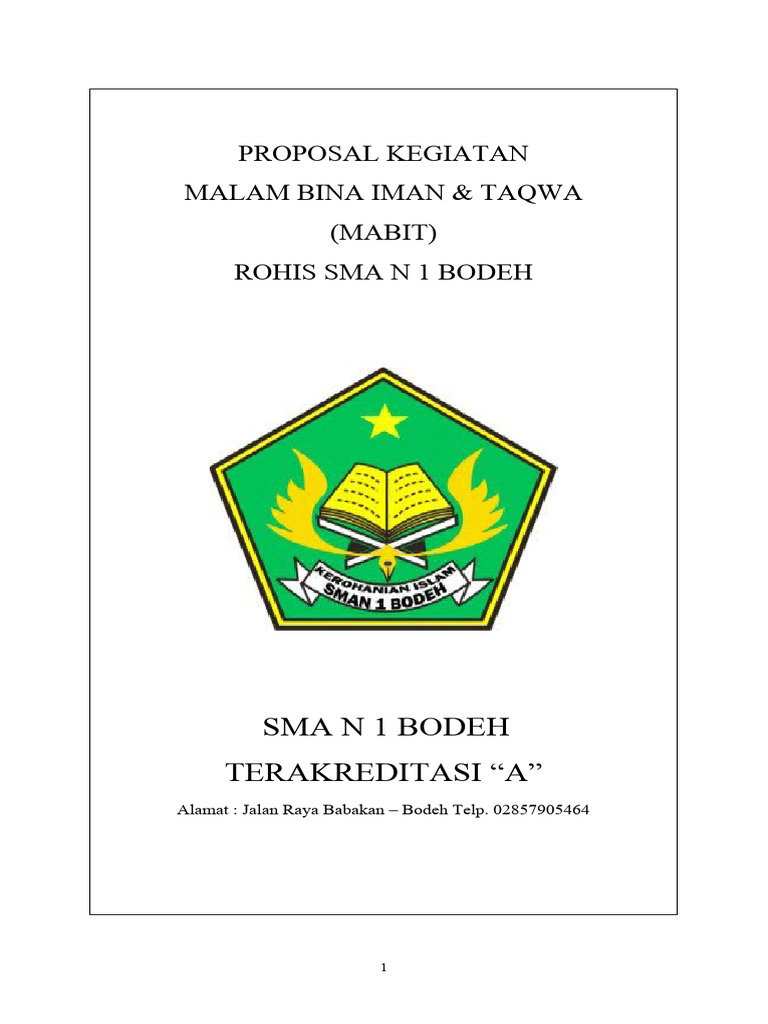 PROPOSAL KEGIATAN
MALAM BINA IMAN & TAQWA
(MABIT)
ROHIS SMA N 1 BODEH

KEROHANIAN ISLAM
SMAN 1 BODEH

SMA N 1 BODEH
TERAKREDITASI “A”

Alamat : Jalan Raya Babakan – Bodeh Telp. 02857905464

1